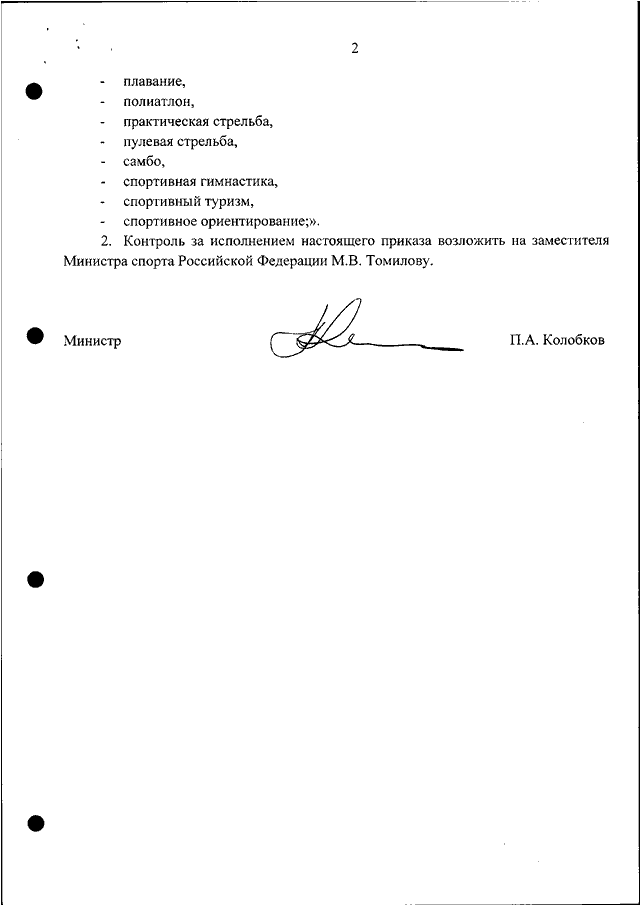 2

- плавание,
- полиатлон,
- практическая стрельба,
- пулевая стрельба,
- самбо,
- спортивная гимнастика,
- спортивный туризм,
- спортивное ориентирование;».

2. Контроль за исполнением настоящего приказа возложить на заместителя Министра спорта Российской Федерации М.В. Томилову.

Министр П.А. Колобков